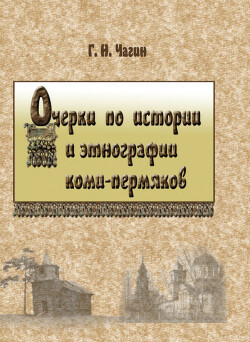 Г. Н. Чагин

Очерки по истории и этнографии коми-пермяков